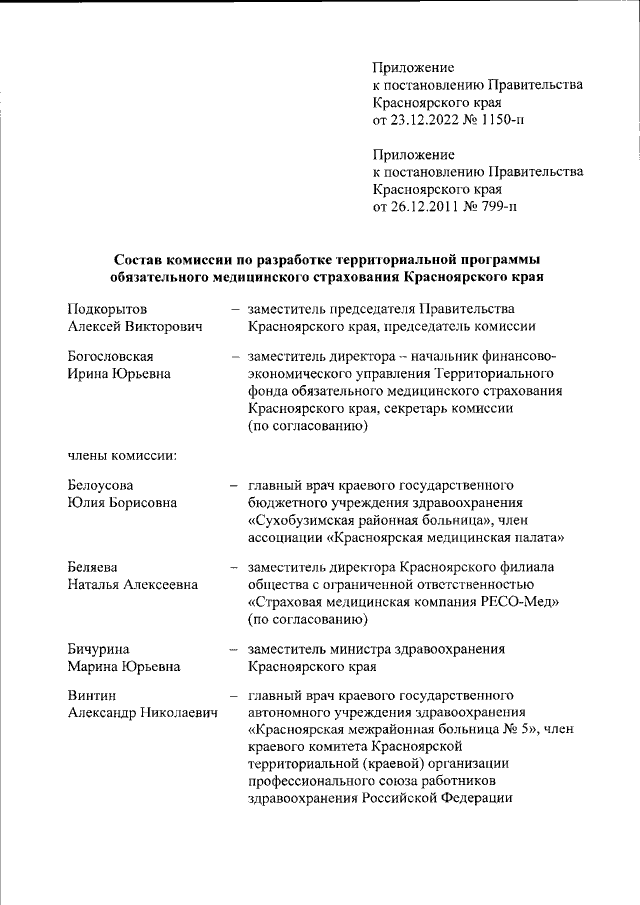 Приложение
к постановлению Правительства
Красноярского края
от 23.12.2022 № 1150-п

Приложение
к постановлению Правительства
Красноярского края
от 26.12.2011 № 799-п

Состав комиссии по разработке территориальной программы обязательного медицинского страхования Красноярского края

Подкорытов
Алексей Викторович – заместитель председателя Правительства Красноярского края, председатель комиссии

Богословская
Ирина Юрьевна – заместитель директора – начальник финансово-экономического управления Территориального фонда обязательного медицинского страхования Красноярского края, секретарь комиссии (по согласованию)

члены комиссии:

Белоусова
Юлия Борисовна – главный врач краевого государственного бюджетного учреждения здравоохранения «Сухобузимская районная больница», член ассоциации «Красноярская медицинская палата»

Беляева
Наталья Алексеевна – заместитель директора Красноярского филиала общества с ограниченной ответственностью «Страховая медицинская компания РЕСО-Мед» (по согласованию)

Бичурина
Марина Юрьевна – заместитель министра здравоохранения Красноярского края

Винтин
Александр Николаевич – главный врач краевого государственного автономного учреждения здравоохранения «Красноярская межрайонная больница № 5», член краевого комитета Красноярской территориальной (краевой) организации профессионального союза работников здравоохранения Российской Федерации